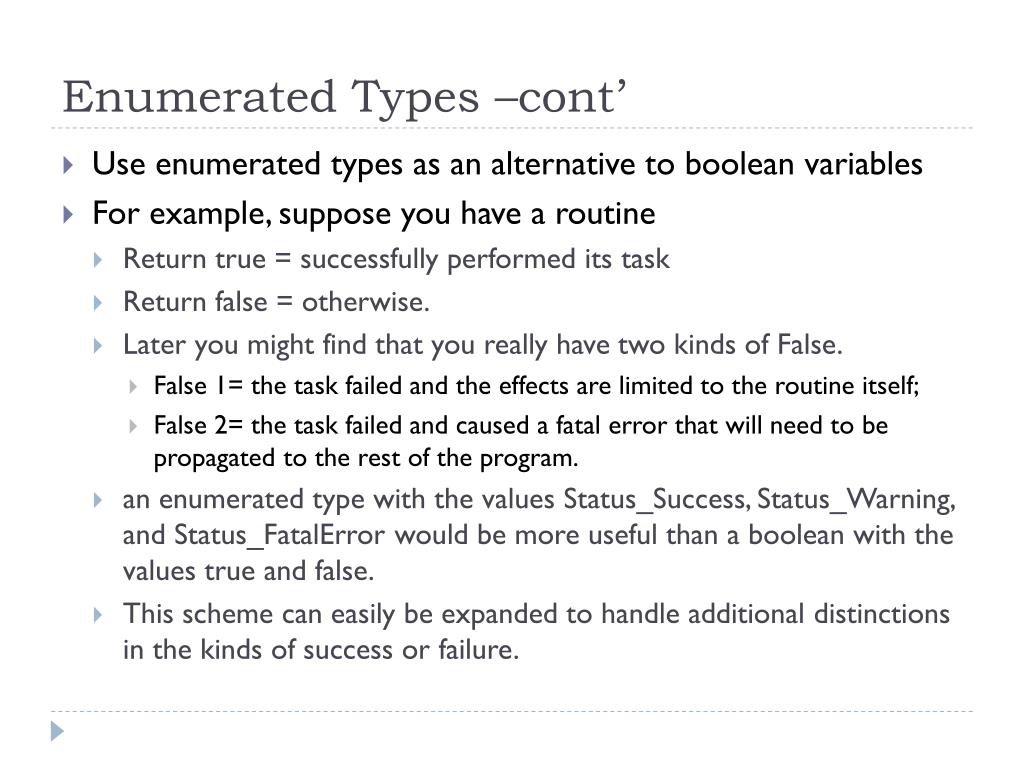 Enumerated Types –cont’

Use enumerated types as an alternative to boolean variables

For example, suppose you have a routine

Return true = successfully performed its task

Return false = otherwise.

Later you might find that you really have two kinds of False.

False 1= the task failed and the effects are limited to the routine itself;

False 2= the task failed and caused a fatal error that will need to be propagated to the rest of the program.

an enumerated type with the values Status_Success, Status_Warning, and Status_FatalError would be more useful than a boolean with the values true and false.

This scheme can easily be expanded to handle additional distinctions in the kinds of success or failure.